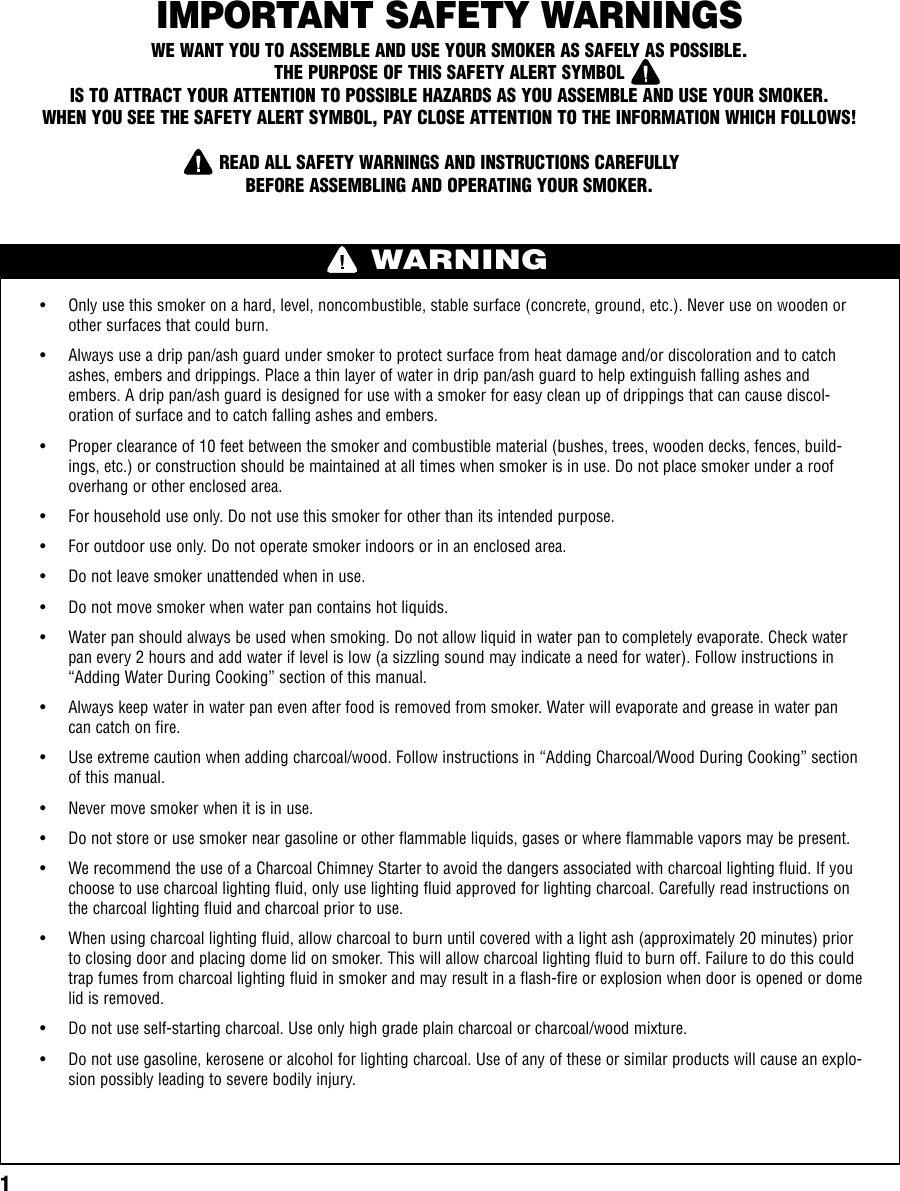 IMPORTANT SAFETY WARNINGS

WE WANT YOU TO ASSEMBLE AND USE YOUR SMOKER AS SAFELY AS POSSIBLE.
THE PURPOSE OF THIS SAFETY ALERT SYMBOL
IS TO ATTRACT YOUR ATTENTION TO POSSIBLE HAZARDS AS YOU ASSEMBLE AND USE YOUR SMOKER.
WHEN YOU SEE THE SAFETY ALERT SYMBOL, PAY CLOSE ATTENTION TO THE INFORMATION WHICH FOLLOWS!

READ ALL SAFETY WARNINGS AND INSTRUCTIONS CAREFULLY
BEFORE ASSEMBLING AND OPERATING YOUR SMOKER.

WARNING

• Only use this smoker on a hard, level, noncombustible, stable surface (concrete, ground, etc.). Never use on wooden or other surfaces that could burn.

• Always use a drip pan/ash guard under smoker to protect surface from heat damage and/or discoloration and to catch ashes, embers and drippings. Place a thin layer of water in drip pan/ash guard to help extinguish falling ashes and embers. A drip pan/ash guard is designed for use with a smoker for easy clean up of drippings that can cause discoloration of surface and to catch falling ashes and embers.

• Proper clearance of 10 feet between the smoker and combustible material (bushes, trees, wooden decks, fences, buildings, etc.) or construction should be maintained at all times when smoker is in use. Do not place smoker under a roof overhang or other enclosed area.

• For household use only. Do not use this smoker for other than its intended purpose.

• For outdoor use only. Do not operate smoker indoors or in an enclosed area.

• Do not leave smoker unattended when in use.

• Do not move smoker when water pan contains hot liquids.

• Water pan should always be used when smoking. Do not allow liquid in water pan to completely evaporate. Check water pan every 2 hours and add water if level is low (a sizzling sound may indicate a need for water). Follow instructions in “Adding Water During Cooking” section of this manual.

• Always keep water in water pan even after food is removed from smoker. Water will evaporate and grease in water pan can catch on fire.

• Use extreme caution when adding charcoal/wood. Follow instructions in “Adding Charcoal/Wood During Cooking” section of this manual.

• Never move smoker when it is in use.

• Do not store or use smoker near gasoline or other flammable liquids, gases or where flammable vapors may be present.

• We recommend the use of a Charcoal Chimney Starter to avoid the dangers associated with charcoal lighting fluid. If you choose to use charcoal lighting fluid, only use lighting fluid approved for lighting charcoal. Carefully read instructions on the charcoal lighting fluid and charcoal prior to use.

• When using charcoal lighting fluid, allow charcoal to burn until covered with a light ash (approximately 20 minutes) prior to closing door and placing dome lid on smoker. This will allow charcoal lighting fluid to burn off. Failure to do this could trap fumes from charcoal lighting fluid in smoker and may result in a flash-fire or explosion when door is opened or dome lid is removed.

• Do not use self-starting charcoal. Use only high grade plain charcoal or charcoal/wood mixture.

• Do not use gasoline, kerosene or alcohol for lighting charcoal. Use of any of these or similar products will cause an explosion possibly leading to severe bodily injury.

1